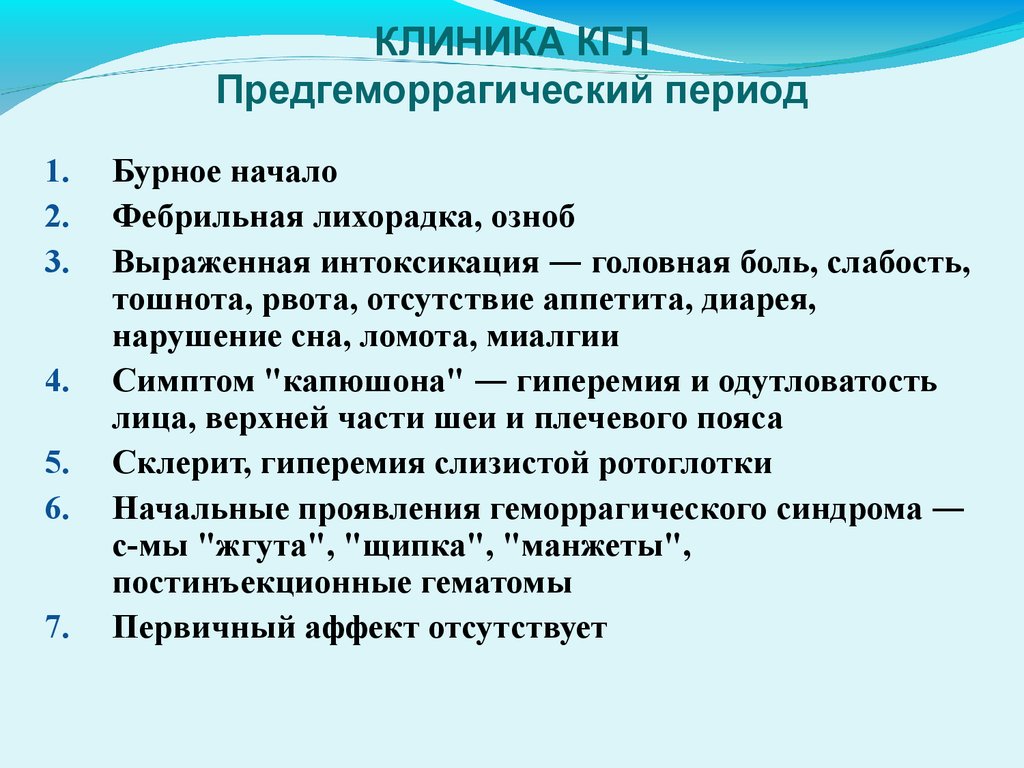 КЛИНИКА КГЛ
Предгеморрагический период

1. Бурное начало
2. Фебрильная лихорадка, озноб
3. Выраженная интоксикация — головная боль, слабость, тошнота, рвота, отсутствие аппетита, диарея, нарушение сна, ломота, миалгии
4. Симптом "капюшона" — гиперемия и одутловатость лица, верхней части шеи и плечевого пояса
5. Склерит, гиперемия слизистой ротоглотки
6. Начальные проявления геморрагического синдрома — с-мы "жгута", "щипка", "манжеты", постинъекционные гематомы
7. Первичный аффект отсутствует